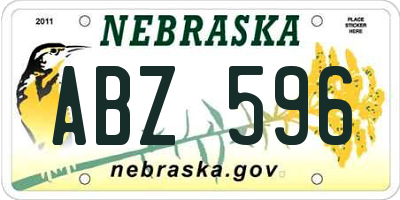 2011

NEBRASKA

PLACE STICKER HERE

ABZ 596

nebraska.gov